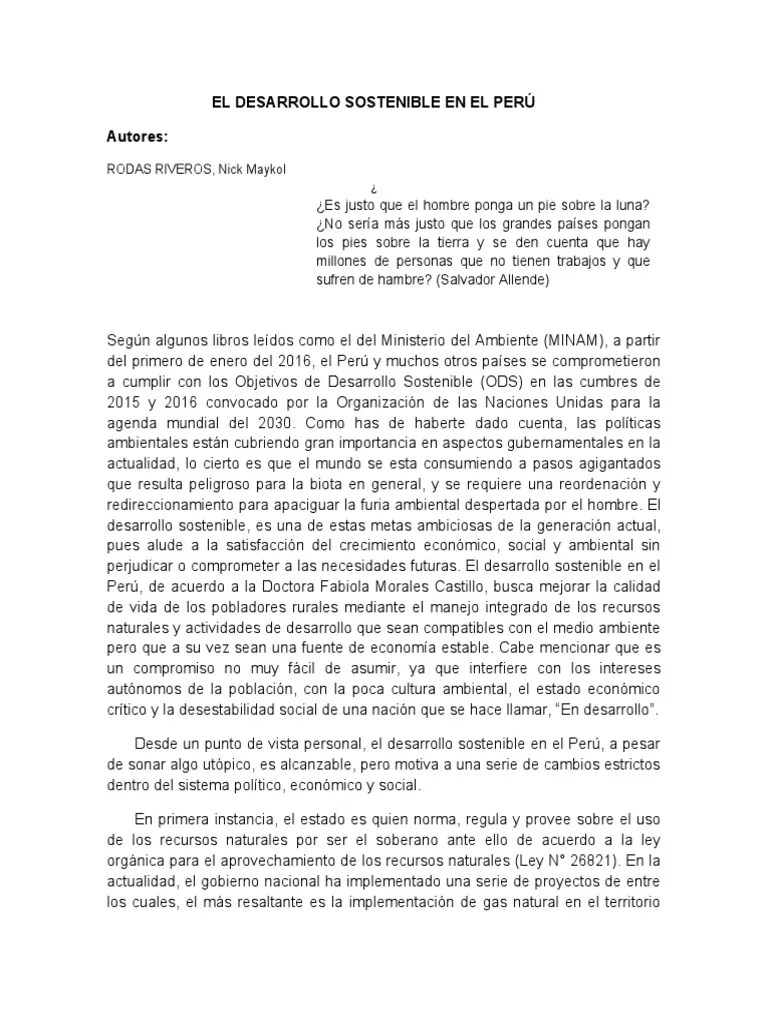 EL DESARROLLO SOSTENIBLE EN EL PERÚ

Autores:

RODAS RIVEROS, Nick Maykol

¿
¿Es justo que el hombre ponga un pie sobre la luna? ¿No sería más justo que los grandes países pongan los pies sobre la tierra y se den cuenta que hay millones de personas que no tienen trabajos y que sufren de hambre? (Salvador Allende)

Según algunos libros leídos como el del Ministerio del Ambiente (MINAM), a partir del primero de enero del 2016, el Perú y muchos otros países se comprometieron a cumplir con los Objetivos de Desarrollo Sostenible (ODS) en las cumbres de 2015 y 2016 convocado por la Organización de las Naciones Unidas para la agenda mundial del 2030. Como has de haberte dado cuenta, las políticas ambientales están cubriendo gran importancia en aspectos gubernamentales en la actualidad, lo cierto es que el mundo se esta consumiendo a pasos agigantados que resulta peligroso para la biota en general, y se requiere una reordenación y redireccionamiento para apaciguar la furia ambiental despertada por el hombre. El desarrollo sostenible, es una de estas metas ambiciosas de la generación actual, pues alude a la satisfacción del crecimiento económico, social y ambiental sin perjudicar o comprometer a las necesidades futuras. El desarrollo sostenible en el Perú, de acuerdo a la Doctora Fabiola Morales Castillo, busca mejorar la calidad de vida de los pobladores rurales mediante el manejo integrado de los recursos naturales y actividades de desarrollo que sean compatibles con el medio ambiente pero que a su vez sean una fuente de economía estable. Cabe mencionar que es un compromiso no muy fácil de asumir, ya que interfiere con los intereses autónomos de la población, con la poca cultura ambiental, el estado económico crítico y la desestabilidad social de una nación que se hace llamar, “En desarrollo”.

Desde un punto de vista personal, el desarrollo sostenible en el Perú, a pesar de sonar algo utópico, es alcanzable, pero motiva a una serie de cambios estrictos dentro del sistema político, económico y social.

En primera instancia, el estado es quien norma, regula y provee sobre el uso de los recursos naturales por ser el soberano ante ello de acuerdo a la ley orgánica para el aprovechamiento de los recursos naturales (Ley N° 26821). En la actualidad, el gobierno nacional ha implementado una serie de proyectos de entre los cuales, el más resaltante es la implementación de gas natural en el territorio